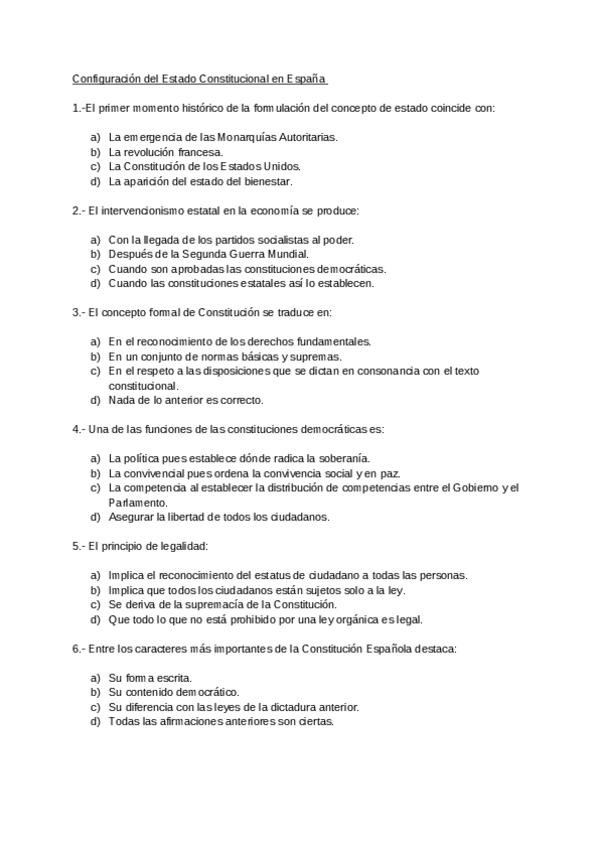 Configuración del Estado Constitucional en España

1.-El primer momento histórico de la formulación del concepto de estado coincide con:

a) La emergencia de las Monarquías Autoritarias.
b) La revolución francesa.
c) La Constitución de los Estados Unidos.
d) La aparición del estado del bienestar.

2.- El intervencionismo estatal en la economía se produce:

a) Con la llegada de los partidos socialistas al poder.
b) Después de la Segunda Guerra Mundial.
c) Cuando son aprobadas las constituciones democráticas.
d) Cuando las constituciones estatales así lo establecen.

3.- El concepto formal de Constitución se traduce en:

a) En el reconocimiento de los derechos fundamentales.
b) En un conjunto de normas básicas y supremas.
c) En el respeto a las disposiciones que se dictan en consonancia con el texto constitucional.
d) Nada de lo anterior es correcto.

4.- Una de las funciones de las constituciones democráticas es:

a) La política pues establece dónde radica la soberanía.
b) La convivencial pues ordena la convivencia social y en paz.
c) La competencia al establecer la distribución de competencias entre el Gobierno y el Parlamento.
d) Asegurar la libertad de todos los ciudadanos.

5.- El principio de legalidad:

a) Implica el reconocimiento del estatus de ciudadano a todas las personas.
b) Implica que todos los ciudadanos están sujetos solo a la ley.
c) Se deriva de la supremacía de la Constitución.
d) Que todo lo que no está prohibido por una ley orgánica es legal.

6.- Entre los caracteres más importantes de la Constitución Española destaca:

a) Su forma escrita.
b) Su contenido democrático.
c) Su diferencia con las leyes de la dictadura anterior.
d) Todas las afirmaciones anteriores son ciertas.